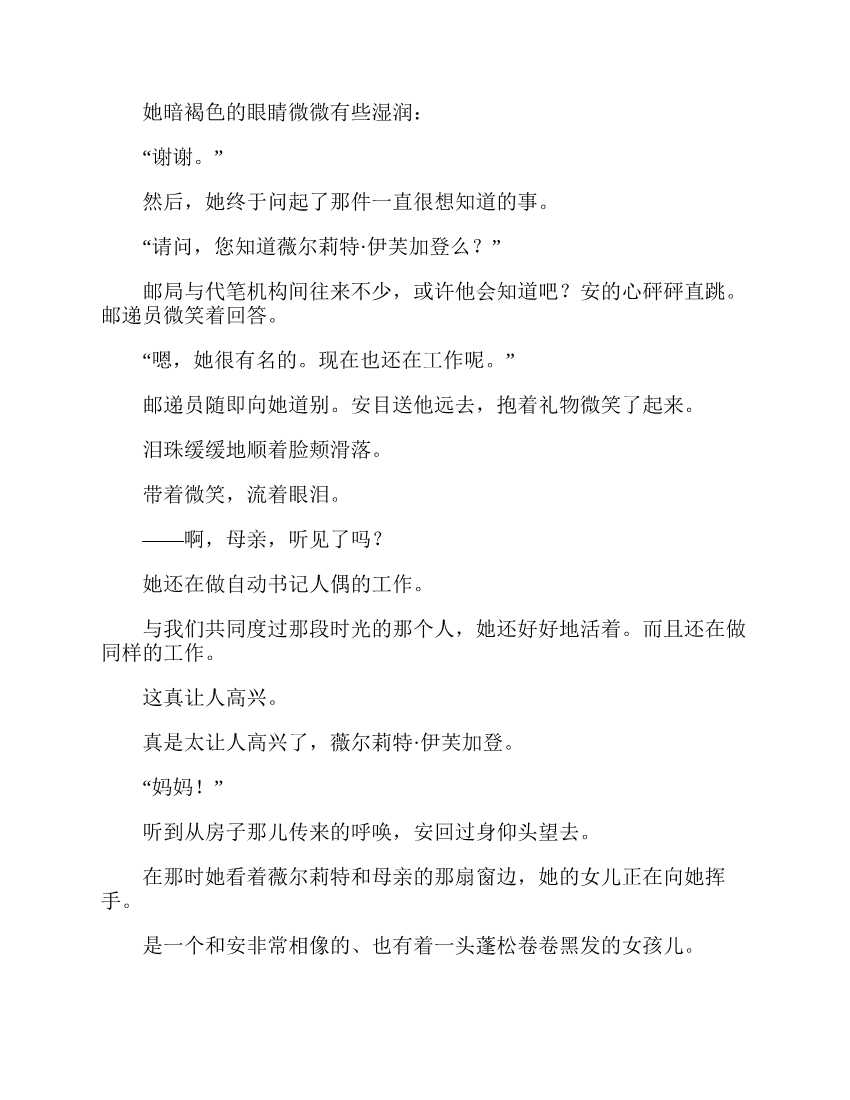 她暗褐色的眼睛微微有些湿润：

“谢谢。”

然后，她终于问起了那件一直很想知道的事。

“请问，您知道薇尔莉特·伊芙加登么？”

邮局与代笔机构间往来不少，或许他会知道吧？安的心砰砰直跳。邮递员微笑着回答。

“嗯，她很有名的。现在也还在工作呢。”

邮递员随即向她道别。安目送他远去，抱着礼物微笑了起来。

泪珠缓缓地顺着脸颊滑落。

带着微笑，流着眼泪。

——啊，母亲，听见了吗？

她还在做自动书记人偶的工作。

与我们共同度过那段时光的那个人，她还好好地活着。而且还在做同样的工作。

这真让人高兴。

真是太让人高兴了，薇尔莉特·伊芙加登。

“妈妈！”

听到从房子那儿传来的呼唤，安回过身仰头望去。

在那时她看着薇尔莉特和母亲的那扇窗边，她的女儿正在向她挥手。

是一个和安非常相像的、也有着一头蓬松卷卷黑发的女孩儿。